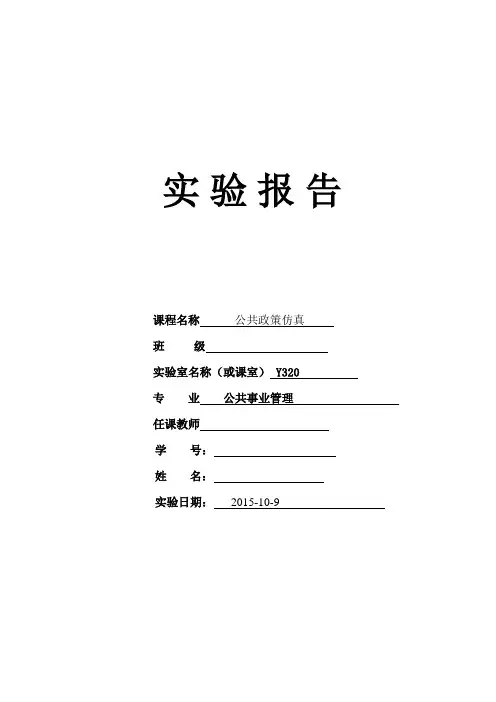 实验报告

课程名称 公共政策仿真

班 级

实验室名称（或课室） Y320

专 业 公共事业管理

任课教师

学 号：

姓 名：

实验日期： 2015-10-9